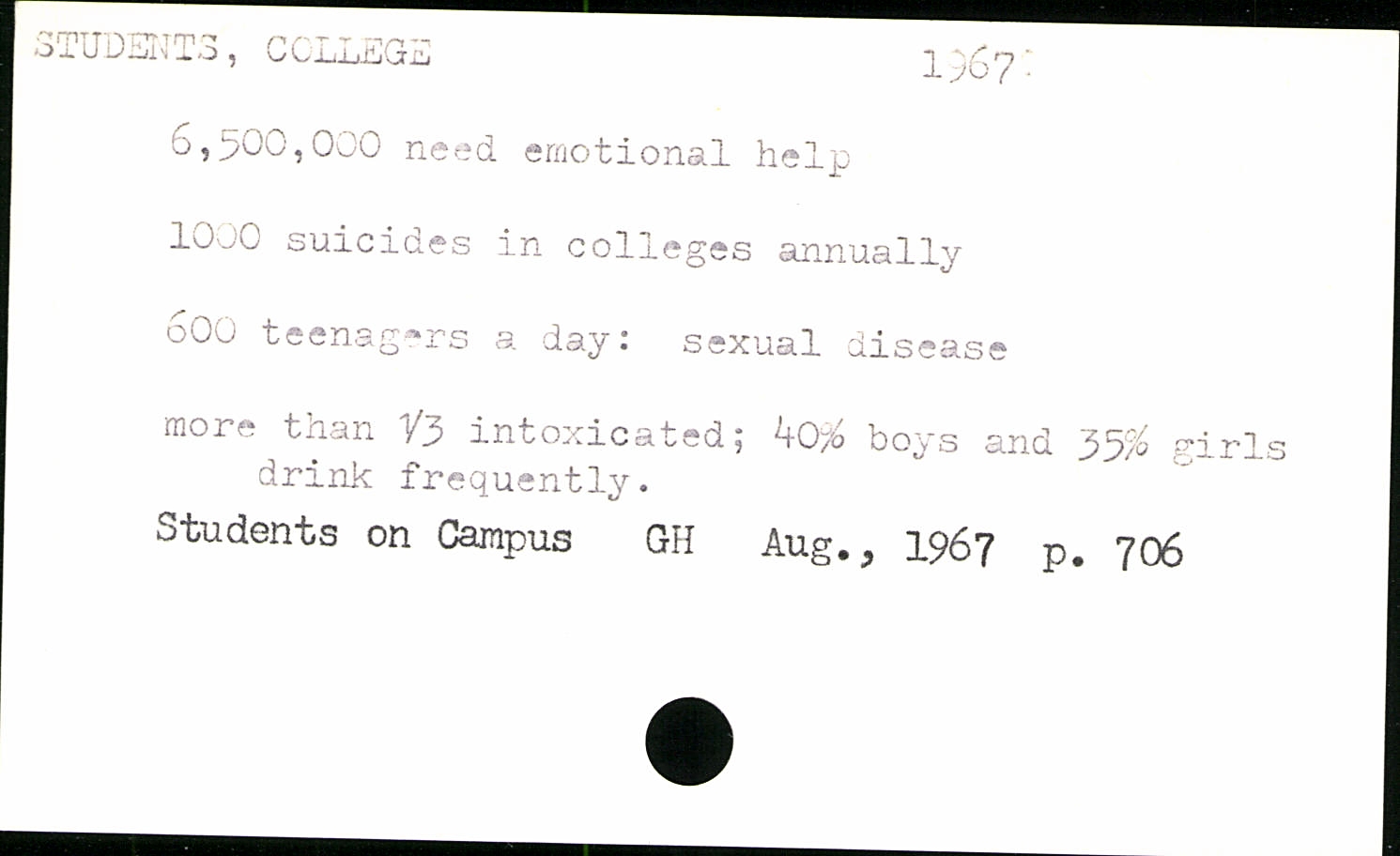 STUDENTS, COLLEGE 1967

6,500,000 need emotional help

1000 suicides in colleges annually

600 teenagers a day: sexual disease

more than 1/3 intoxicated; 40% boys and 35% girls drink frequently.

Students on Campus GH Aug., 1967 p. 706